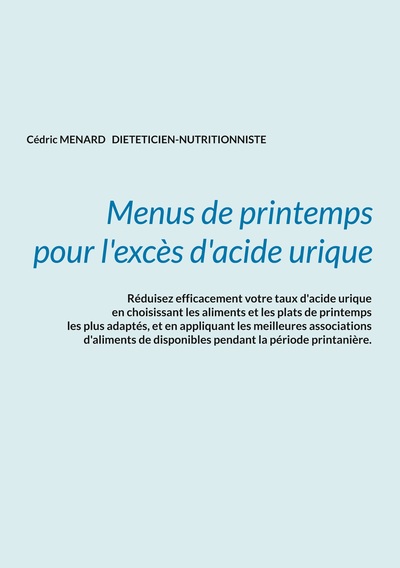 Cédric MENARD DIETETICIEN-NUTRITIONNISTE

Menus de printemps pour l'excès d'acide urique

Réduisez efficacement votre taux d'acide urique en choisissant les aliments et les plats de printemps les plus adaptés, et en appliquant les meilleures associations d'aliments de disponibles pendant la période printanière.